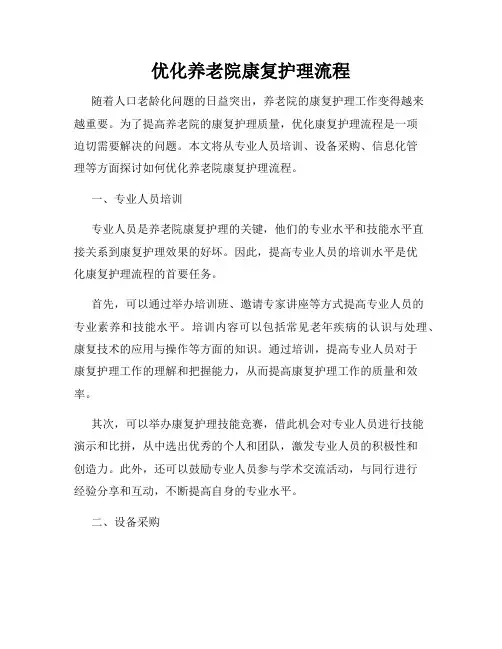 优化养老院康复护理流程

随着人口老龄化问题的日益突出，养老院的康复护理工作变得越来越重要。为了提高养老院的康复护理质量，优化康复护理流程是一项迫切需要解决的问题。本文将从专业人员培训、设备采购、信息化管理等方面探讨如何优化养老院康复护理流程。

一、专业人员培训

专业人员是养老院康复护理的关键，他们的专业水平和技能水平直接关系到康复护理效果的好坏。因此，提高专业人员的培训水平是优化康复护理流程的首要任务。

首先，可以通过举办培训班、邀请专家讲座等方式提高专业人员的专业素养和技能水平。培训内容可以包括常见老年疾病的认识与处理、康复技术的应用与操作等方面的知识。通过培训，提高专业人员对于康复护理工作的理解和把握能力，从而提高康复护理工作的质量和效率。

其次，可以举办康复护理技能竞赛，借此机会对专业人员进行技能演示和比拼，从中选出优秀的个人和团队，激发专业人员的积极性和创造力。此外，还可以鼓励专业人员参与学术交流活动，与同行进行经验分享和互动，不断提高自身的专业水平。

二、设备采购